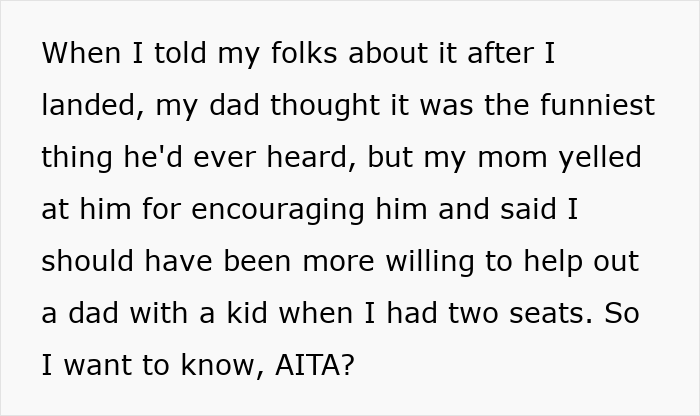 When I told my folks about it after I landed, my dad thought it was the funniest thing he'd ever heard, but my mom yelled at him for encouraging him and said I should have been more willing to help out a dad with a kid when I had two seats. So I want to know, AITA?